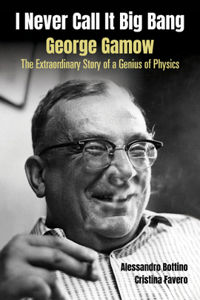 I Never Call It Big Bang
George Gamow
The Extraordinary Story of a Genius of Physics

Alessandro Bottino
Cristina Favero